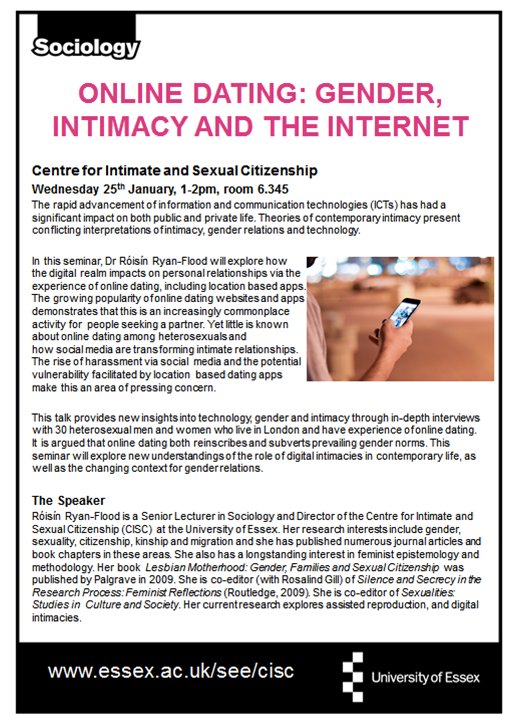 Sociology

ONLINE DATING: GENDER, INTIMACY AND THE INTERNET

Centre for Intimate and Sexual Citizenship

Wednesday 25$^{th}$ January, 1-2pm, room 6.345

The rapid advancement of information and communication technologies (ICTs) has had a significant impact on both public and private life. Theories of contemporary intimacy present conflicting interpretations of intimacy, gender relations and technology.

In this seminar, Dr Róisín Ryan-Flood will explore how the digital realm impacts on personal relationships via the experience of online dating, including location based apps. The growing popularity of online dating websites and apps demonstrates that this is an increasingly commonplace activity for people seeking a partner. Yet little is known about online dating among heterosexuals and how social media are transforming intimate relationships. The rise of harassment via social media and the potential vulnerability facilitated by location based dating apps make this an area of pressing concern.

This talk provides new insights into technology, gender and intimacy through in-depth interviews with 30 heterosexual men and women who live in London and have experience of online dating. It is argued that online dating both reinscribes and subverts prevailing gender norms. This seminar will explore new understandings of the role of digital intimacies in contemporary life, as well as the changing context for gender relations.

The Speaker

Róisín Ryan-Flood is a Senior Lecturer in Sociology and Director of the Centre for Intimate and Sexual Citizenship (CISC) at the University of Essex. Her research interests include gender, sexuality, citizenship, kinship and migration and she has published numerous journal articles and book chapters in these areas. She also has a longstanding interest in feminist epistemology and methodology. Her book Lesbian Motherhood: Gender, Families and Sexual Citizenship was published by Palgrave in 2009. She is co-editor (with Rosalind Gill) of Silence and Secrecy in the Research Process: Feminist Reflections (Routledge, 2009). She is co-editor of Sexualities: Studies in Culture and Society. Her current research explores assisted reproduction, and digital intimacies.

www.essex.ac.uk/see/cisc

University of Essex